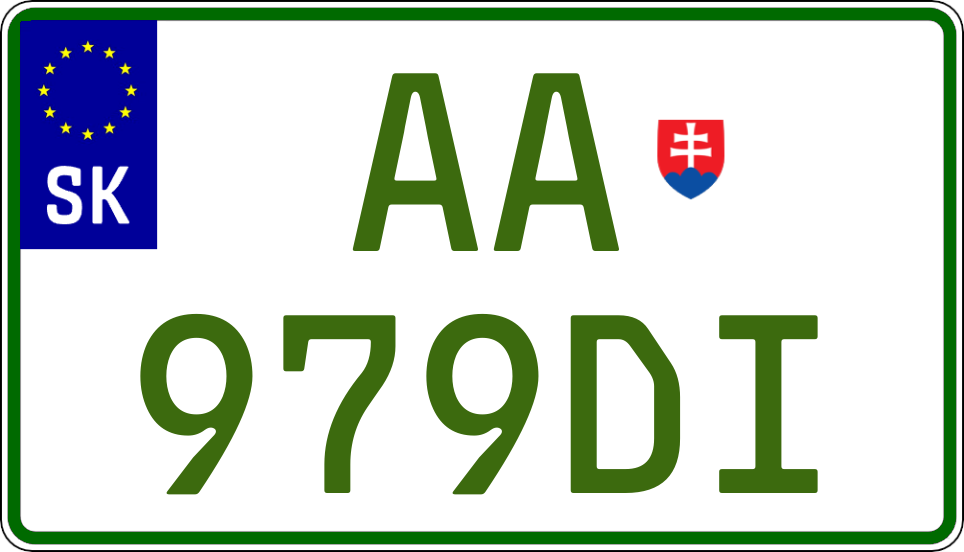 SK

AA
979DI